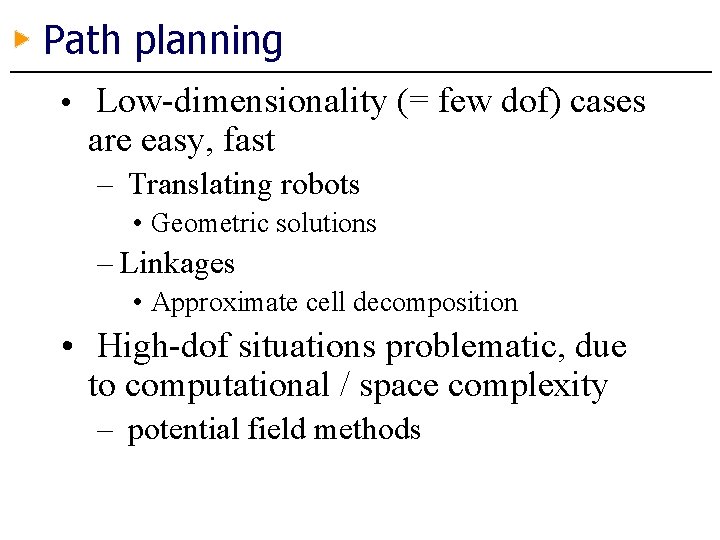 Path planning

• Low-dimensionality (= few dof) cases are easy, fast

– Translating robots

• Geometric solutions

– Linkages

• Approximate cell decomposition

• High-dof situations problematic, due to computational / space complexity

– potential field methods